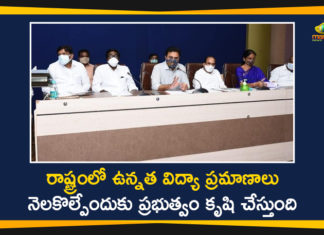 రాష్ట్రంలో ఉన్నత విద్యా ప్రమాణాలు
నెలకొల్పేందుకు ప్రభుత్వం కృషి చేస్తుంది